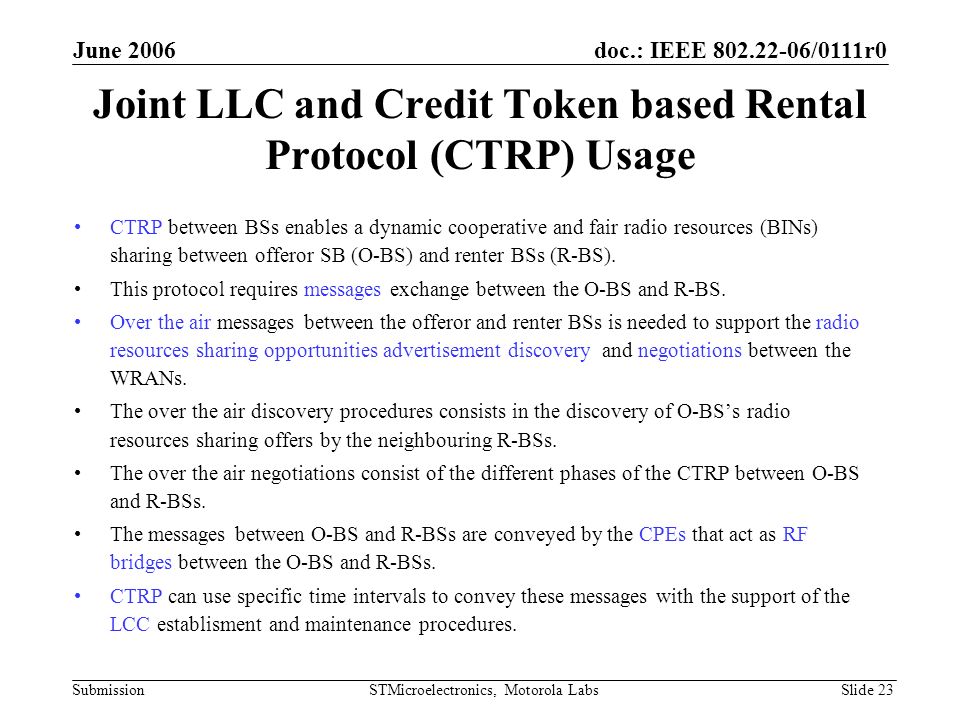 June 2006 doc.: IEEE 802.22-06/0111r0

Joint LLC and Credit Token based Rental Protocol (CTRP) Usage

• CTRP between BSs enables a dynamic cooperative and fair radio resources (BINs) sharing between offeror SB (O-BS) and renter BSs (R-BS).

• This protocol requires messages exchange between the O-BS and R-BS.

• Over the air messages between the offeror and renter BSs is needed to support the radio resources sharing opportunities advertisement discovery and negotiations between the WRANs.

• The over the air discovery procedures consists in the discovery of O-BS's radio resources sharing offers by the neighbouring R-BSs.

• The over the air negotiations consist of the different phases of the CTRP between O-BS and R-BSs.

• The messages between O-BS and R-BSs are conveyed by the CPEs that act as RF bridges between the O-BS and R-BSs.

• CTRP can use specific time intervals to convey these messages with the support of the LCC establisment and maintenance procedures.

Submission STMicroelectronics, Motorola Labs Slide 23